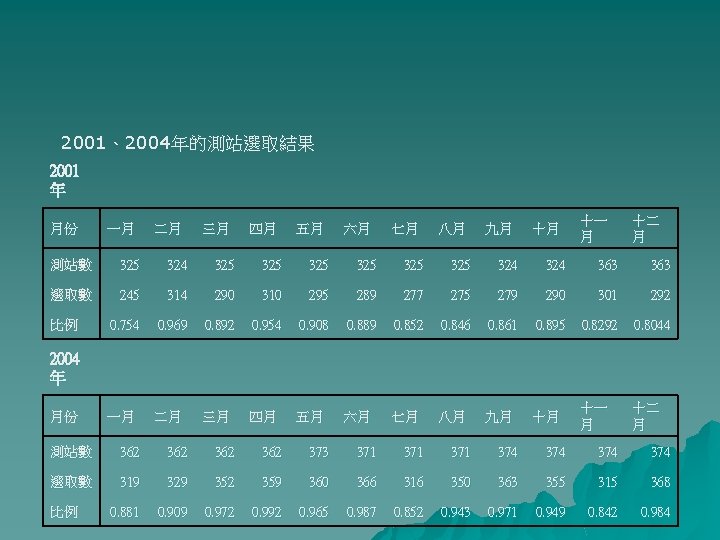 2001、2004年的測站選取結果

2001年

| 月份 | 一月 | 二月 | 三月 | 四月 | 五月 | 六月 | 七月 | 八月 | 九月 | 十月 | 十一月 | 十二月 |
|---|---|---|---|---|---|---|---|---|---|---|---|---|
| 測站數 | 325 | 324 | 325 | 325 | 325 | 325 | 325 | 325 | 324 | 324 | 363 | 363 |
| 選取數 | 245 | 314 | 290 | 310 | 295 | 289 | 277 | 275 | 279 | 290 | 301 | 292 |
| 比例 | 0.754 | 0.969 | 0.892 | 0.954 | 0.908 | 0.889 | 0.852 | 0.846 | 0.861 | 0.895 | 0.8292 | 0.8044 |

2004年

| 月份 | 一月 | 二月 | 三月 | 四月 | 五月 | 六月 | 七月 | 八月 | 九月 | 十月 | 十一月 | 十二月 |
|---|---|---|---|---|---|---|---|---|---|---|---|---|
| 測站數 | 362 | 362 | 362 | 362 | 373 | 371 | 371 | 371 | 374 | 374 | 374 | 374 |
| 選取數 | 319 | 329 | 352 | 359 | 360 | 366 | 316 | 350 | 363 | 355 | 315 | 368 |
| 比例 | 0.881 | 0.909 | 0.972 | 0.992 | 0.965 | 0.987 | 0.852 | 0.943 | 0.971 | 0.949 | 0.842 | 0.984 |